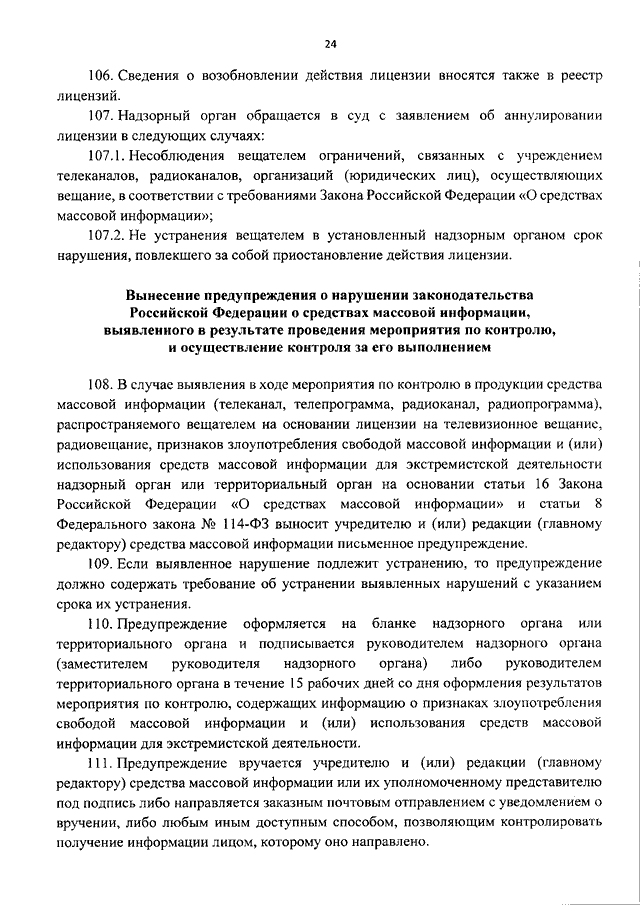 24

106. Сведения о возобновлении действия лицензии вносятся также в реестр лицензий.

107. Надзорный орган обращается в суд с заявлением об аннулировании лицензии в следующих случаях:

107.1. Несоблюдения вещателем ограничений, связанных с учреждением телеканалов, радиоканалов, организаций (юридических лиц), осуществляющих вещание, в соответствии с требованиями Закона Российской Федерации «О средствах массовой информации»;

107.2. Не устранения вещателем в установленный надзорным органом срок нарушения, повлекшего за собой приостановление действия лицензии.

Вынесение предупреждения о нарушении законодательства Российской Федерации о средствах массовой информации, выявленного в результате проведения мероприятия по контролю, и осуществление контроля за его выполнением

108. В случае выявления в ходе мероприятия по контролю в продукции средства массовой информации (телеканал, телепрограмма, радиоканал, радиопрограмма), распространяемого вещателем на основании лицензии на телевизионное вещание, радиовещание, признаков злоупотребления свободой массовой информации и (или) использования средств массовой информации для экстремистской деятельности надзорный орган или территориальный орган на основании статьи 16 Закона Российской Федерации «О средствах массовой информации» и статьи 8 Федерального закона № 114-ФЗ выносит учредителю и (или) редакции (главному редактору) средства массовой информации письменное предупреждение.

109. Если выявленное нарушение подлежит устранению, то предупреждение должно содержать требование об устранении выявленных нарушений с указанием срока их устранения.

110. Предупреждение оформляется на бланке надзорного органа или территориального органа и подписывается руководителем надзорного органа (заместителем руководителя надзорного органа) либо руководителем территориального органа в течение 15 рабочих дней со дня оформления результатов мероприятия по контролю, содержащих информацию о признаках злоупотребления свободой массовой информации и (или) использования средств массовой информации для экстремистской деятельности.

111. Предупреждение вручается учредителю и (или) редакции (главному редактору) средства массовой информации или их уполномоченному представителю под подпись либо направляется заказным почтовым отправлением с уведомлением о вручении, либо любым иным доступным способом, позволяющим контролировать получение информации лицом, которому оно направлено.